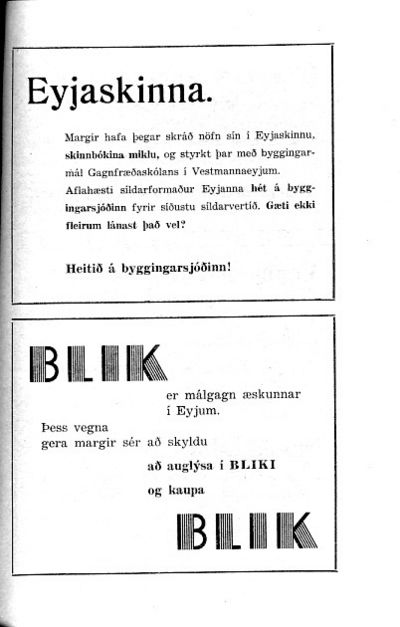 Eyjaskinna.

Margir hafa þegar skráð nöfn sín í Eyjaskinnu, skinnbókina miklu, og styrkt þar með byggingarmál Gagnfræðaskólans í Vestmannaeyjum. Aflahæsti síldarformaður Eyjanna hét á byggingarsjóðinn fyrir síðustu síldarvertíð. Gæti ekki fleirum lánast það vel?

Heitið á byggingarsjóðinn!

BLIK

er málgagn æskunnar í Eyjum.

Þess vegna gera margir sér að skyldu

að auglýsa í BLIKI

og kaupa

BLIK